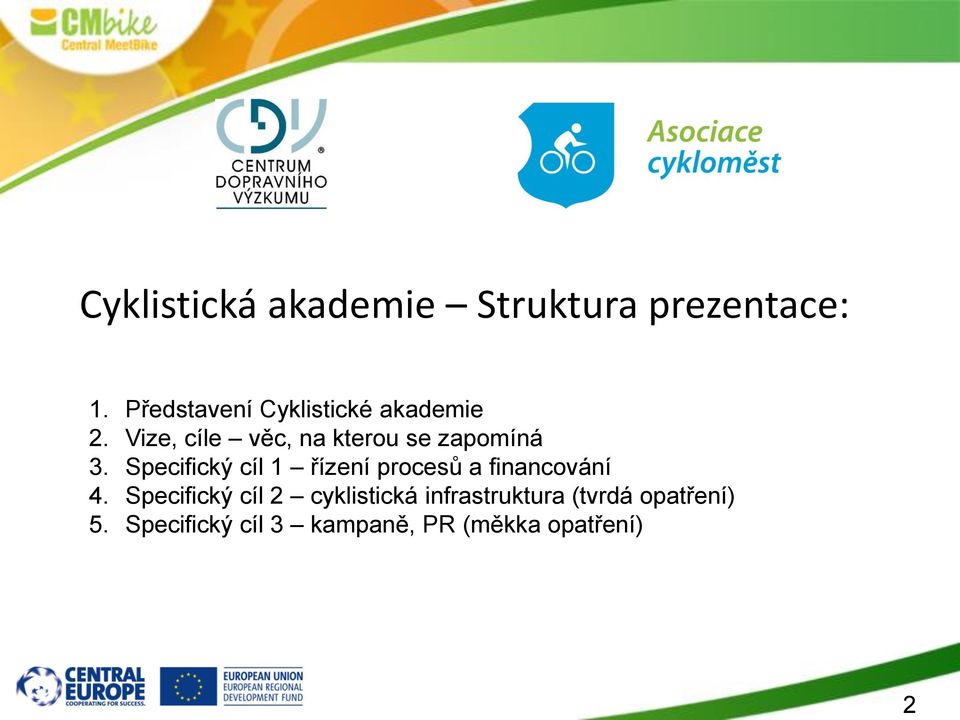 CMbike
Central MeetBike

CDV
CENTRUM DOPRAVNÍHO VÝZKUMU

Asociace cykloměst

Cyklistická akademie – Struktura prezentace:

1. Představení Cyklistické akademie
2. Vize, cíle – věc, na kterou se zapomíná
3. Specifický cíl 1 – řízení procesů a financování
4. Specifický cíl 2 – cyklistická infrastruktura (tvrdá opatření)
5. Specifický cíl 3 – kampaně, PR (měkka opatření)

CENTRAL EUROPE
COOPERATING FOR SUCCESS.

EUROPEAN UNION
EUROPEAN REGIONAL DEVELOPMENT FUND

2